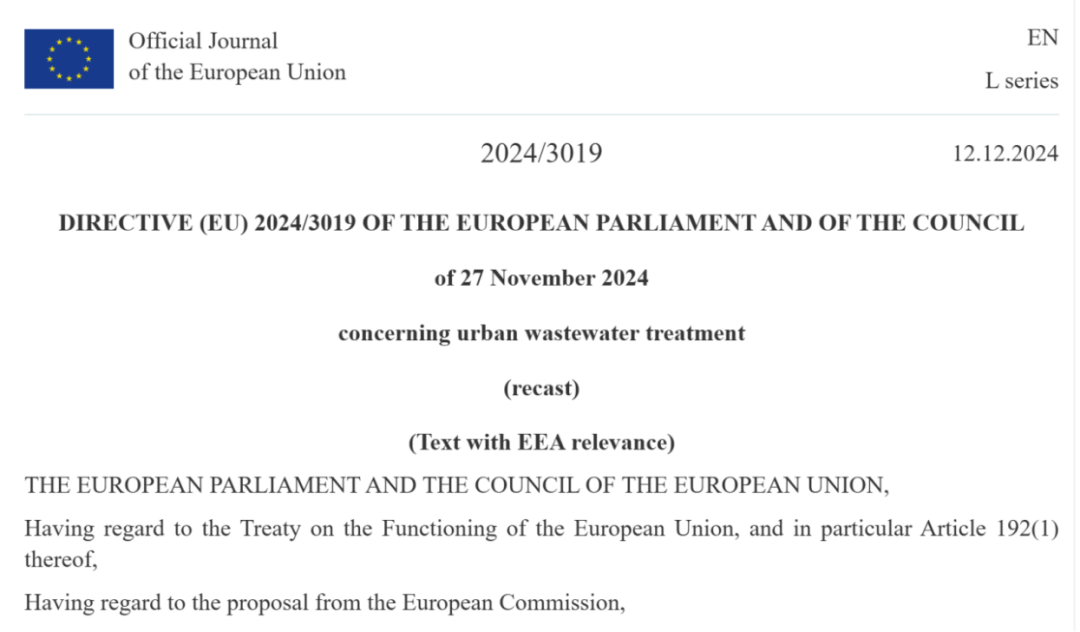 Official Journal
of the European Union

EN

L series

2024/3019

12.12.2024

DIRECTIVE (EU) 2024/3019 OF THE EUROPEAN PARLIAMENT AND OF THE COUNCIL

of 27 November 2024

concerning urban wastewater treatment

(recast)

(Text with EEA relevance)

THE EUROPEAN PARLIAMENT AND THE COUNCIL OF THE EUROPEAN UNION,

Having regard to the Treaty on the Functioning of the European Union, and in particular Article 192(1) thereof,

Having regard to the proposal from the European Commission,